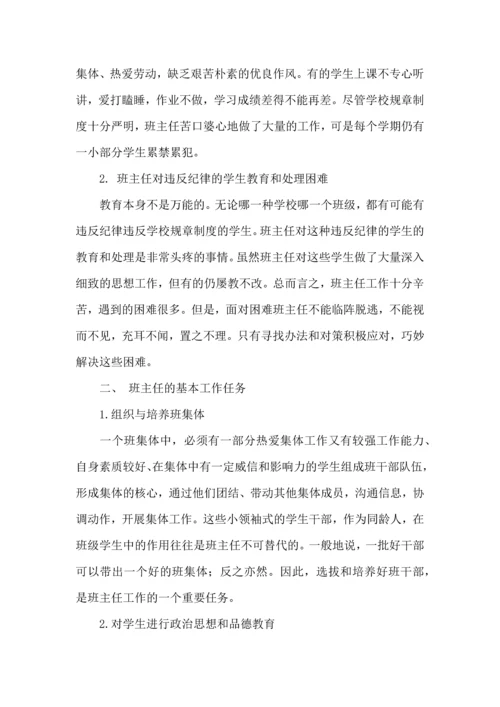 集体、热爱劳动，缺乏艰苦朴素的优良作风。有的学生上课不专心听讲，爱打瞌睡，作业不做，学习成绩差得不能再差。尽管学校规章制度十分严明，班主任苦口婆心地做了大量的工作，可是每个学期仍有一小部分学生累禁累犯。

2. 班主任对违反纪律的学生教育和处理困难

教育本身不是万能的。无论哪一种学校哪一个班级，都有可能有违反纪律违反学校规章制度的学生。班主任对这种违反纪律的学生的教育和处理是非常头疼的事情。虽然班主任对这些学生做了大量深入细致的思想工作，但有的仍屡教不改。总而言之，班主任工作十分辛苦，遇到的困难很多。但是，面对困难班主任不能临阵脱逃，不能视而不见，充耳不闻，置之不理。只有寻找办法和对策积极应对，巧妙解决这些困难。

二、 班主任的基本工作任务

1.组织与培养班集体

一个班集体中，必须有一部分热爱集体工作又有较强工作能力、自身素质较好、在集体中有一定威信和影响力的学生组成班干部队伍，形成集体的核心，通过他们团结、带动其他集体成员，沟通信息，协调动作，开展集体工作。这些小领袖式的学生干部，作为同龄人，在班级学生中的作用往往是班主任不可替代的。一般地说，一批好干部可以带出一个好的班集体；反之亦然。因此，选拔和培养好班干部，是班主任工作的一个重要任务。

2.对学生进行政治思想和品德教育